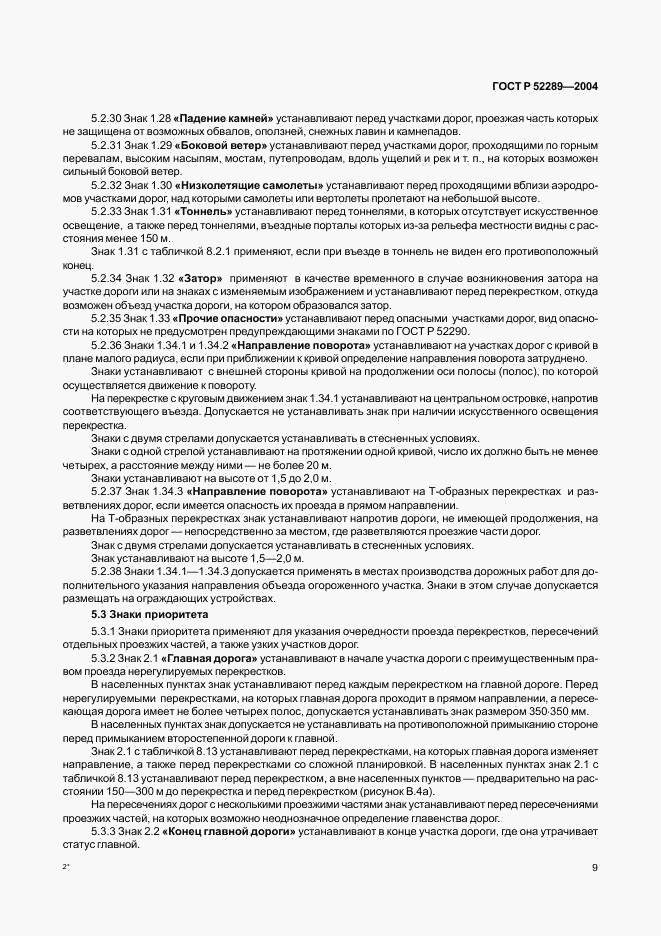 ГОСТ Р 52289—2004

5.2.30 Знак 1.28 «Падение камней» устанавливают перед участками дорог, проезжая часть которых не защищена от возможных обвалов, оползней, снежных лавин и камнепадов.

5.2.31 Знак 1.29 «Боковой ветер» устанавливают перед участками дорог, проходящими по горным перевалам, высоким насыпям, мостам, путепроводам, вдоль ущелий и рек и т. п., на которых возможен сильный боковой ветер.

5.2.32 Знак 1.30 «Низколетящие самолеты» устанавливают перед проходящими вблизи аэродромов участками дорог, над которыми самолеты или вертолеты пролетают на небольшой высоте.

5.2.33 Знак 1.31 «Тоннель» устанавливают перед тоннелями, в которых отсутствует искусственное освещение, а также перед тоннелями, въездные порталы которых из-за рельефа местности видны с расстояния менее 150 м.

Знак 1.31 с табличкой 8.2.1 применяют, если при въезде в тоннель не виден его противоположный конец.

5.2.34 Знак 1.32 «Затор» применяют в качестве временного в случае возникновения затора на участке дороги или на знаках с изменяемым изображением и устанавливают перед перекрестком, откуда возможен объезд участка дороги, на котором образовался затор.

5.2.35 Знак 1.33 «Прочие опасности» устанавливают перед опасными участками дорог, вид опасности на которых не предусмотрен предупреждающими знаками по ГОСТ Р 52290.

5.2.36 Знаки 1.34.1 и 1.34.2 «Направление поворота» устанавливают на участках дорог с кривой в плане малого радиуса, если при приближении к кривой определение направления поворота затруднено.

Знаки устанавливают с внешней стороны кривой на продолжении оси полосы (полос), по которой осуществляется движение к повороту.

На перекрестке с круговым движением знак 1.34.1 устанавливают на центральном островке, напротив соответствующего въезда. Допускается не устанавливать знак при наличии искусственного освещения перекрестка.

Знаки с двумя стрелами допускается устанавливать в стесненных условиях.

Знаки с одной стрелой устанавливают на протяжении одной кривой, число их должно быть не менее четырех, а расстояние между ними — не более 20 м.

Знаки устанавливают на высоте от 1,5 до 2,0 м.

5.2.37 Знак 1.34.3 «Направление поворота» устанавливают на Т-образных перекрестках и разветвлениях дорог, если имеется опасность их проезда в прямом направлении.

На Т-образных перекрестках знак устанавливают напротив дороги, не имеющей продолжения, на разветвлениях дорог — непосредственно за местом, где разветвляются проезжие части дорог.

Знак с двумя стрелами допускается устанавливать в стесненных условиях.

Знак устанавливают на высоте 1,5—2,0 м.

5.2.38 Знаки 1.34.1—1.34.3 допускается применять в местах производства дорожных работ для дополнительного указания направления объезда огороженного участка. Знаки в этом случае допускается размещать на ограждающих устройствах.

5.3 Знаки приоритета

5.3.1 Знаки приоритета применяют для указания очередности проезда перекрестков, пересечений отдельных проезжих частей, а также узких участков дорог.

5.3.2 Знак 2.1 «Главная дорога» устанавливают в начале участка дороги с преимущественным правом проезда нерегулируемых перекрестков.

В населенных пунктах знак устанавливают перед каждым перекрестком на главной дороге. Перед нерегулируемыми перекрестками, на которых главная дорога проходит в прямом направлении, а пересекающая дорога имеет не более четырех полос, допускается устанавливать знак размером 350·350 мм.

В населенных пунктах знак допускается не устанавливать на противоположной примыканию стороне перед примыканием второстепенной дороги к главной.

Знак 2.1 с табличкой 8.13 устанавливают перед перекрестками, на которых главная дорога изменяет направление, а также перед перекрестками со сложной планировкой. В населенных пунктах знак 2.1 с табличкой 8.13 устанавливают перед перекрестком, а вне населенных пунктов — предварительно на расстоянии 150—300 м до перекрестка и перед перекрестком (рисунок В.4а).

На пересечениях дорог с несколькими проезжими частями знак устанавливают перед пересечениями проезжих частей, на которых возможно неоднозначное определение главенства дорог.

5.3.3 Знак 2.2 «Конец главной дороги» устанавливают в конце участка дороги, где она утрачивает статус главной.

2*

9